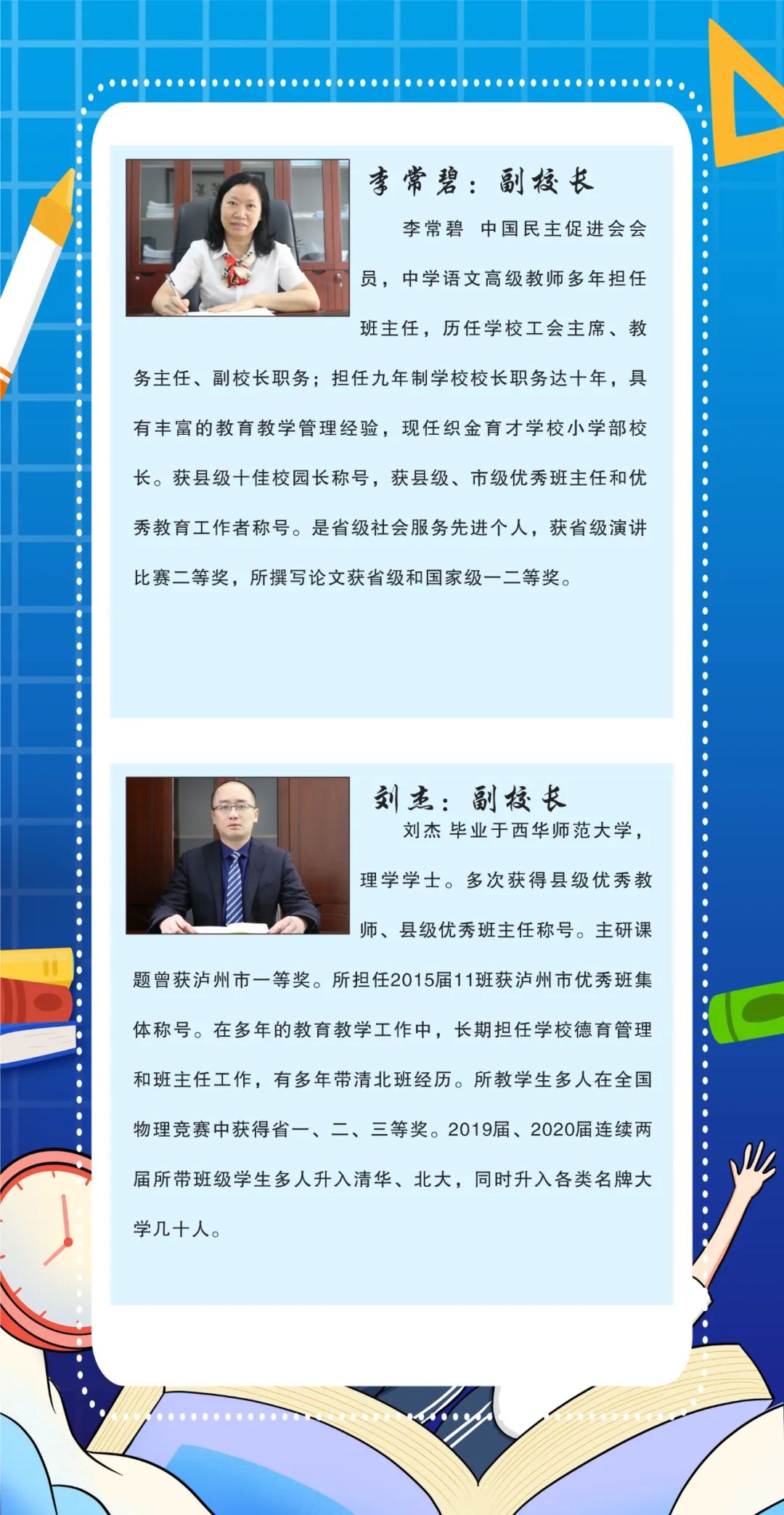 李常碧：副校长

李常碧 中国民主促进会会员，中学语文高级教师多年担任班主任，历任学校工会主席、教务主任、副校长职务；担任九年制学校校长职务达十年，具有丰富的教育教学管理经验，现任织金育才学校小学部校长。获县级十佳校园长称号，获县级、市级优秀班主任和优秀教育工作者称号。是省级社会服务先进个人，获省级演讲比赛二等奖，所撰写论文获省级和国家级一二等奖。

刘杰：副校长

刘杰 毕业于西华师范大学，理学学士。多次获得县级优秀教师、县级优秀班主任称号。主研课题曾获泸州市一等奖。所担任2015届11班获泸州市优秀班集体称号。在多年的教育教学工作中，长期担任学校德育管理和班主任工作，有多年带清北班经历。所教学生多人在全国物理竞赛中获得省一、二、三等奖。2019届、2020届连续两届所带班级学生多人升入清华、北大，同时升入各类名牌大学几十人。